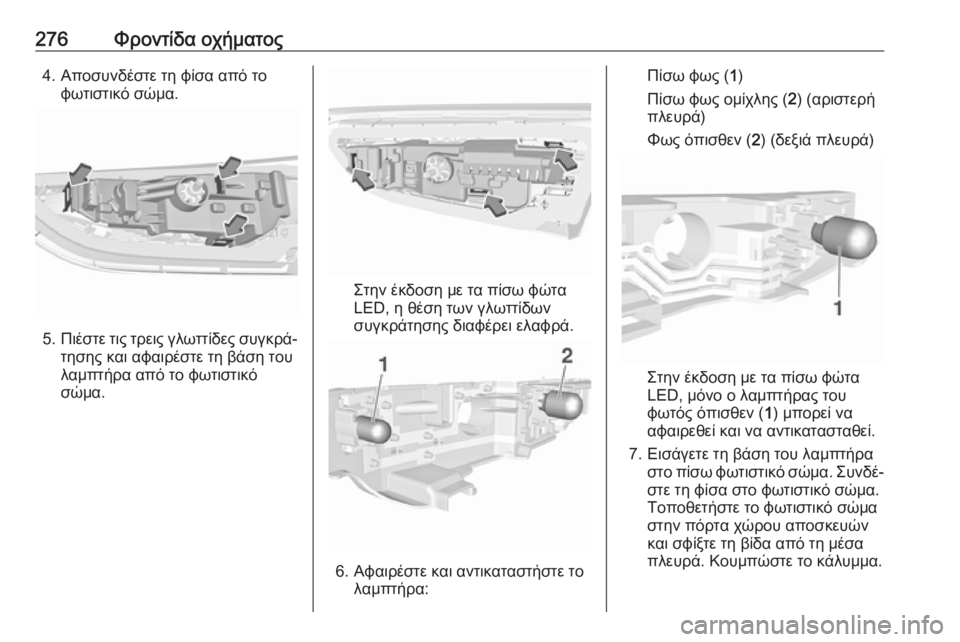 276 Φροντίδα οχήματος

4. Αποσυνδέστε τη φίσα από το φωτιστικό σώμα.

5. Πιέστε τις τρεις γλωττίδες συγκράτησης και αφαιρέστε τη βάση του λαμπτήρα από το φωτιστικό σώμα.

Στην έκδοση με τα πίσω φώτα LED, η θέση των γλωττίδων συγκράτησης διαφέρει ελαφρά.

1

2

6. Αφαιρέστε και αντικαταστήστε το λαμπτήρα:

Πίσω φως (1)

Πίσω φως ομίχλης (2) (αριστερή πλευρά)

Φως όπισθεν (2) (δεξιά πλευρά)

1

Στην έκδοση με τα πίσω φώτα LED, μόνο ο λαμπτήρας του φωτός όπισθεν (1) μπορεί να αφαιρεθεί και να αντικατασταθεί.

7. Εισάγετε τη βάση του λαμπτήρα στο πίσω φωτιστικό σώμα. Συνδέστε τη φίσα στο φωτιστικό σώμα. Τοποθετήστε το φωτιστικό σώμα στην πόρτα χώρου αποσκευών και σφίξτε τη βίδα από τη μέσα πλευρά. Κουμπώστε το κάλυμμα.

carmanualsonline.info